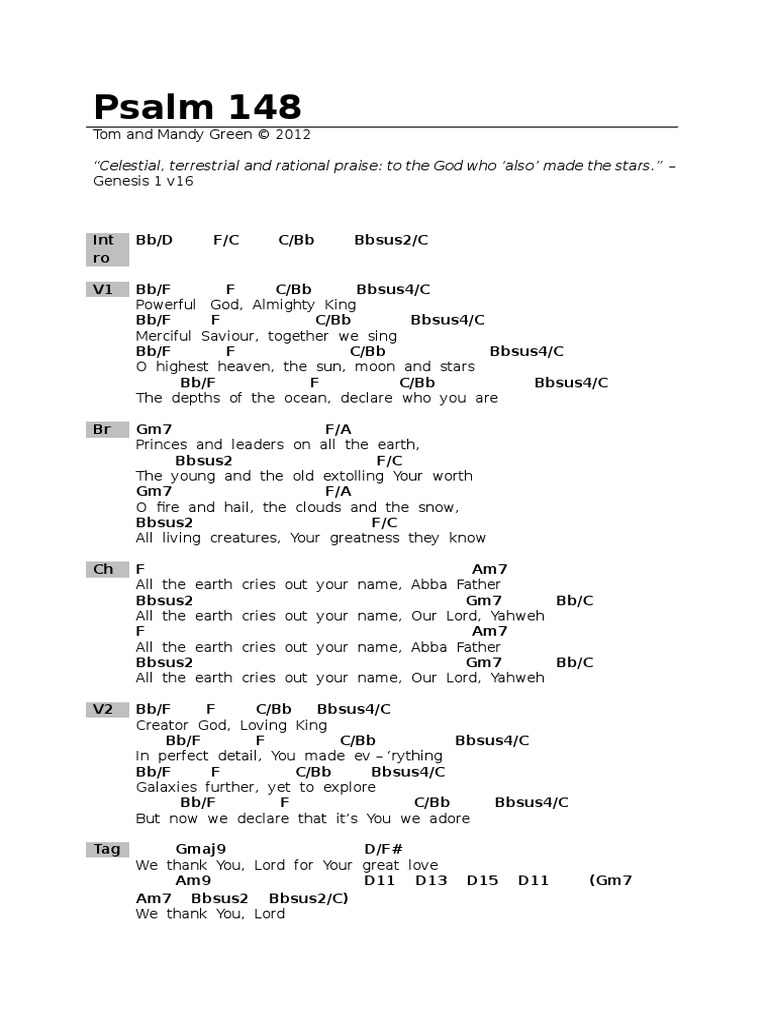 Psalm 148

Tom and Mandy Green © 2012

"Celestial, terrestrial and rational praise: to the God who 'also' made the stars." – Genesis 1 v16

Intro
Bb/D F/C C/Bb Bbsus2/C

V1
Bb/F F C/Bb Bbsus4/C
Powerful God, Almighty King
Bb/F F C/Bb Bbsus4/C
Merciful Saviour, together we sing
Bb/F F C/Bb Bbsus4/C
O highest heaven, the sun, moon and stars
Bb/F F C/Bb Bbsus4/C
The depths of the ocean, declare who you are

Br
Gm7 F/A
Princes and leaders on all the earth,
Bbsus2 F/C
The young and the old extolling Your worth
Gm7 F/A
O fire and hail, the clouds and the snow,
Bbsus2 F/C
All living creatures, Your greatness they know

Ch
F Am7
All the earth cries out your name, Abba Father
Bbsus2 Gm7 Bb/C
All the earth cries out your name, Our Lord, Yahweh
F Am7
All the earth cries out your name, Abba Father
Bbsus2 Gm7 Bb/C
All the earth cries out your name, Our Lord, Yahweh

V2
Bb/F F C/Bb Bbsus4/C
Creator God, Loving King
Bb/F F C/Bb Bbsus4/C
In perfect detail, You made ev – 'rything
Bb/F F C/Bb Bbsus4/C
Galaxies further, yet to explore
Bb/F F C/Bb Bbsus4/C
But now we declare that it's You we adore

Tag
Gmaj9 D/F#
We thank You, Lord for Your great love
Am9 D11 D13 D15 D11 (Gm7
Am7 Bbsus2 Bbsus2/C)
We thank You, Lord